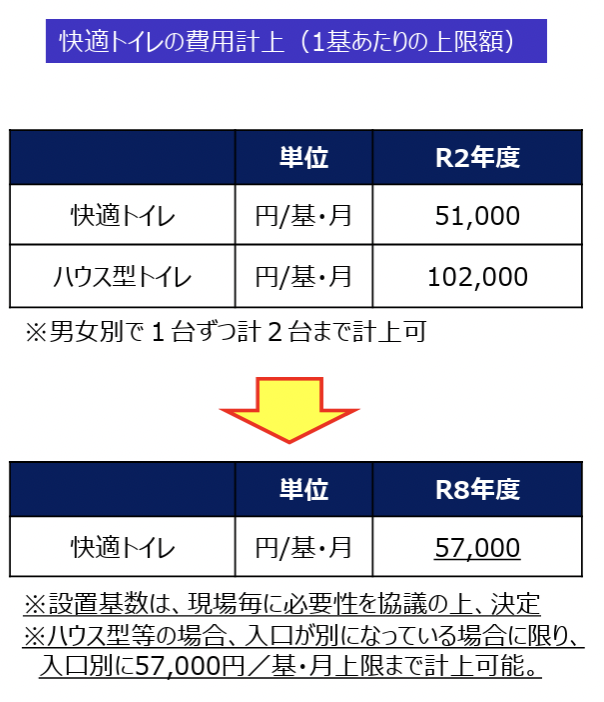 快適トイレの費用計上（1基あたりの上限額）

|  | 単位 | R2年度 |
|---|---|---|
| 快適トイレ | 円/基・月 | 51,000 |
| ハウス型トイレ | 円/基・月 | 102,000 |

※男女別で1台ずつ計2台まで計上可

|  | 単位 | R8年度 |
|---|---|---|
| 快適トイレ | 円/基・月 | 57,000 |

※設置基数は、現場毎に必要性を協議の上、決定
※ハウス型等の場合、入口が別になっている場合に限り、入口別に57,000円／基・月上限まで計上可能。